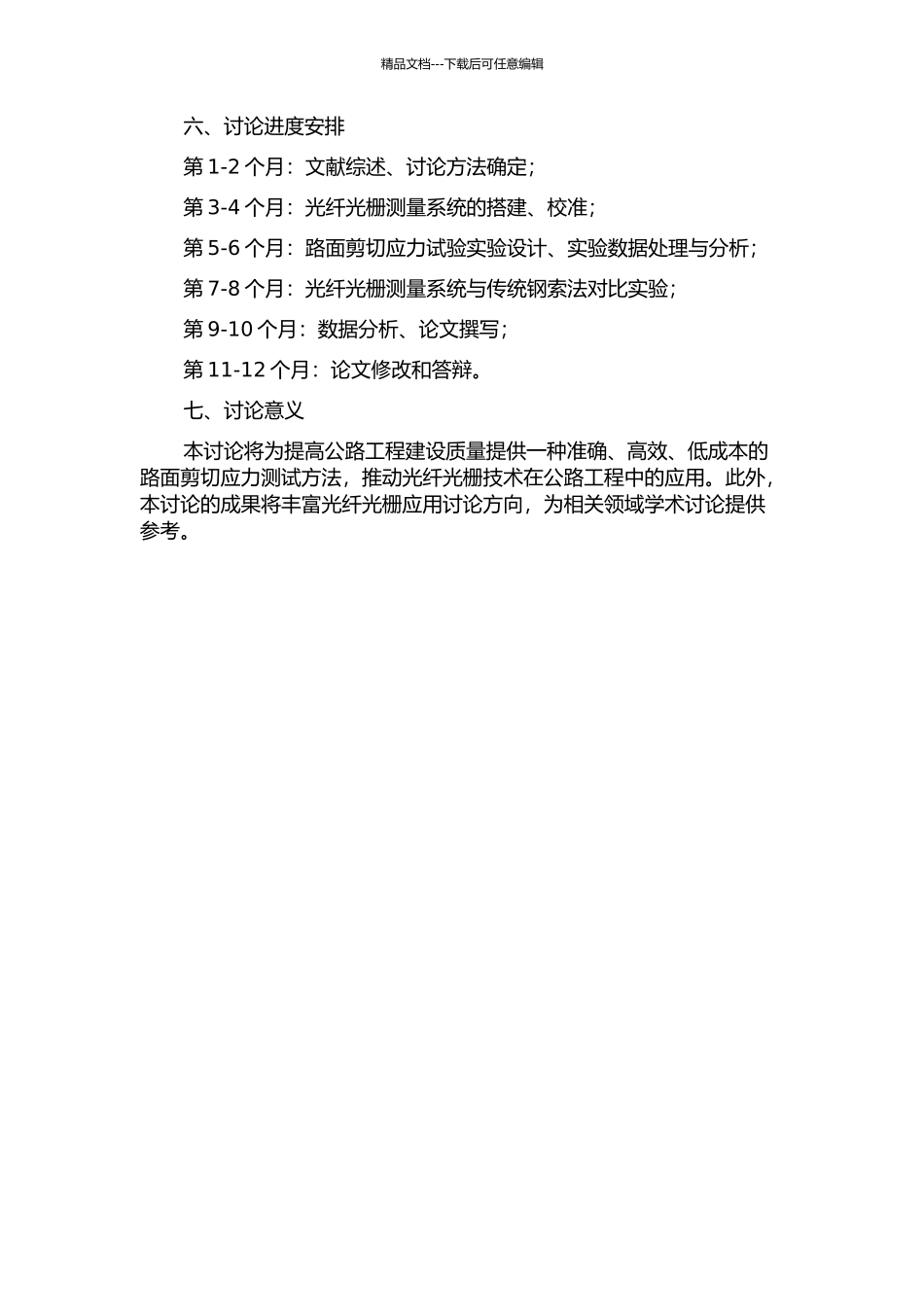 精品文档---下载后可任意编辑

六、讨论进度安排

第 1-2 个月：文献综述、讨论方法确定；

第 3-4 个月：光纤光栅测量系统的搭建、校准；

第 5-6 个月：路面剪切应力试验实验设计、实验数据处理与分析；

第 7-8 个月：光纤光栅测量系统与传统钢索法对比实验；

第 9-10 个月：数据分析、论文撰写；

第 11-12 个月：论文修改和答辩。

七、讨论意义

本讨论将为提高公路工程建设质量提供一种准确、高效、低成本的路面剪切应力测试方法，推动光纤光栅技术在公路工程中的应用。此外，本讨论的成果将丰富光纤光栅应用讨论方向，为相关领域学术讨论提供参考。